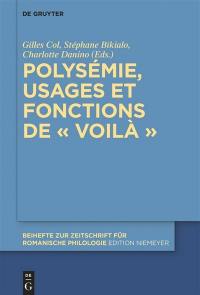 DE GRUYTER

Gilles Col, Stéphane Bikialo, Charlotte Danino (Eds.)

POLYSÉMIE, USAGES ET FONCTIONS DE « VOILÀ »

BEIHEFTE ZUR ZEITSCHRIFT FÜR ROMANISCHE PHILOLOGIE EDITION NIEMEYER

DE G